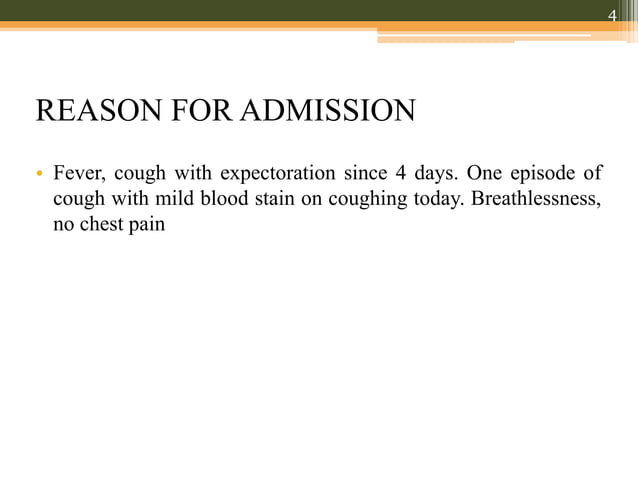 4

REASON FOR ADMISSION

• Fever, cough with expectoration since 4 days. One episode of cough with mild blood stain on coughing today. Breathlessness, no chest pain